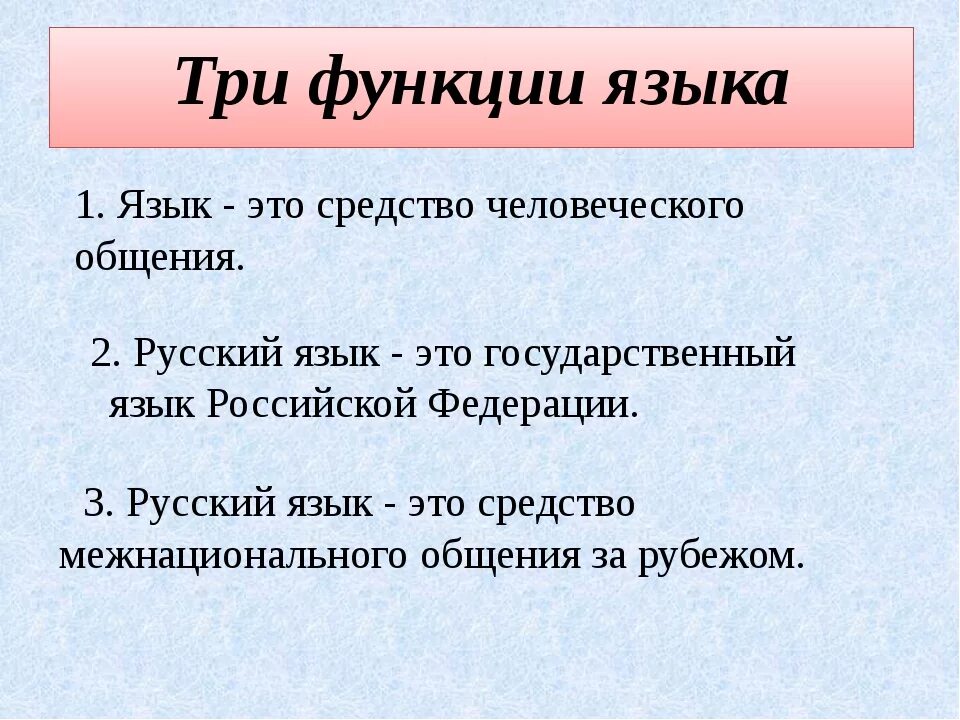 Три функции языка

1. Язык - это средство человеческого общения.

2. Русский язык - это государственный язык Российской Федерации.

3. Русский язык - это средство межнационального общения за рубежом.